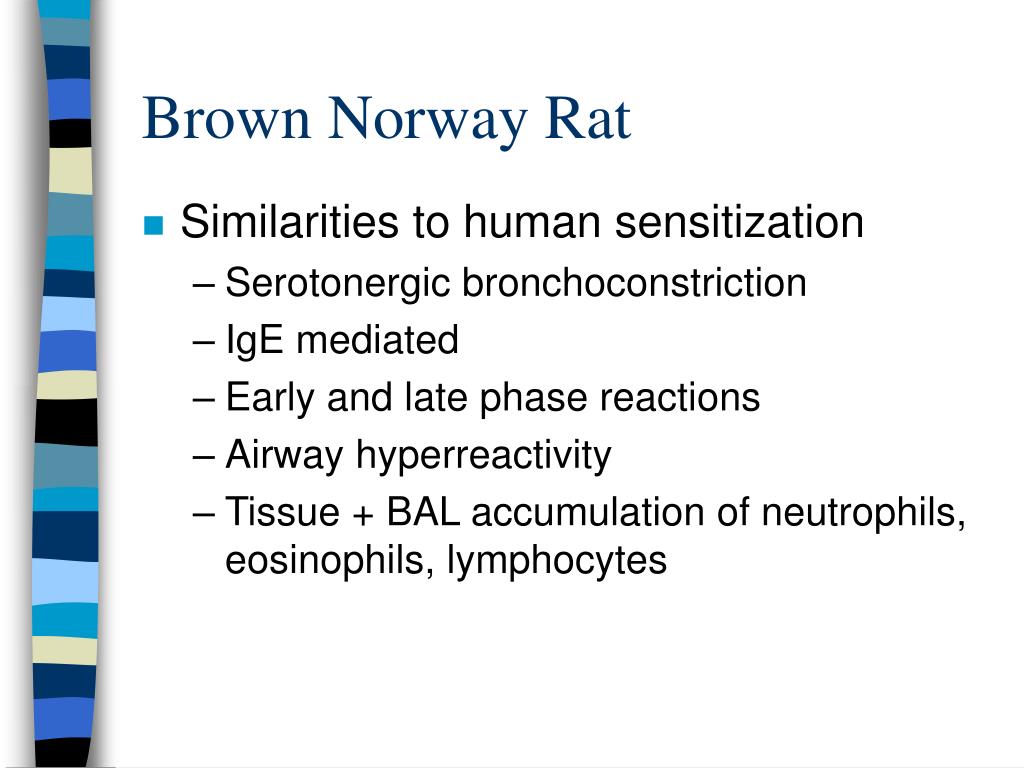 Brown Norway Rat

Similarities to human sensitization
– Serotonergic bronchoconstriction
– IgE mediated
– Early and late phase reactions
– Airway hyperreactivity
– Tissue + BAL accumulation of neutrophils, eosinophils, lymphocytes